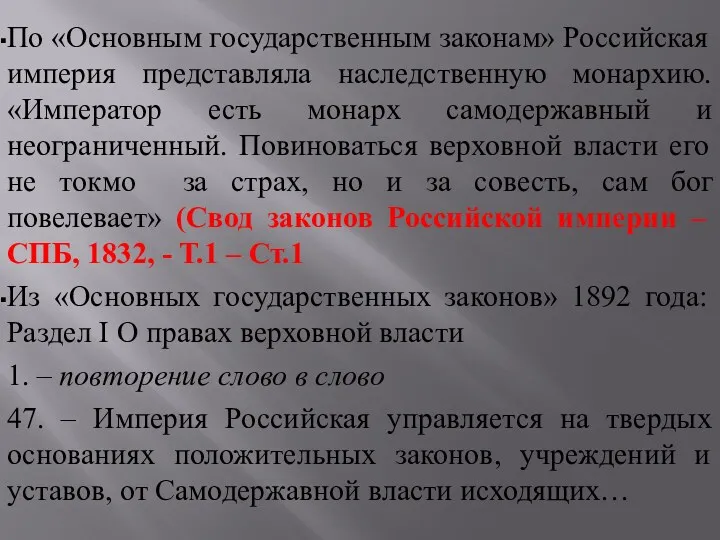 По «Основным государственным законам» Российская империя представляла наследственную монархию. «Император есть монарх самодержавный и неограниченный. Повиноваться верховной власти его не токмо за страх, но и за совесть, сам бог повелевает» (Свод законов Российской империи – СПБ, 1832, - Т.1 – Ст.1

Из «Основных государственных законов» 1892 года: Раздел I О правах верховной власти

1. – повторение слово в слово

47. – Империя Российская управляется на твердых основаниях положительных законов, учреждений и уставов, от Самодержавной власти исходящих…